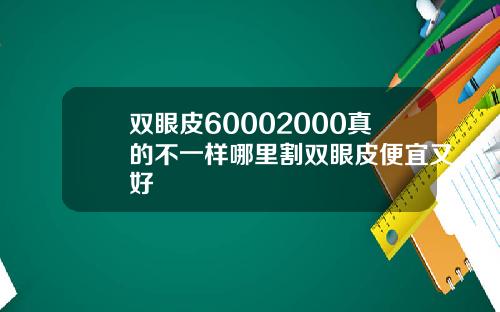 双眼皮60002000真的不一样哪里割双眼皮便宜又好